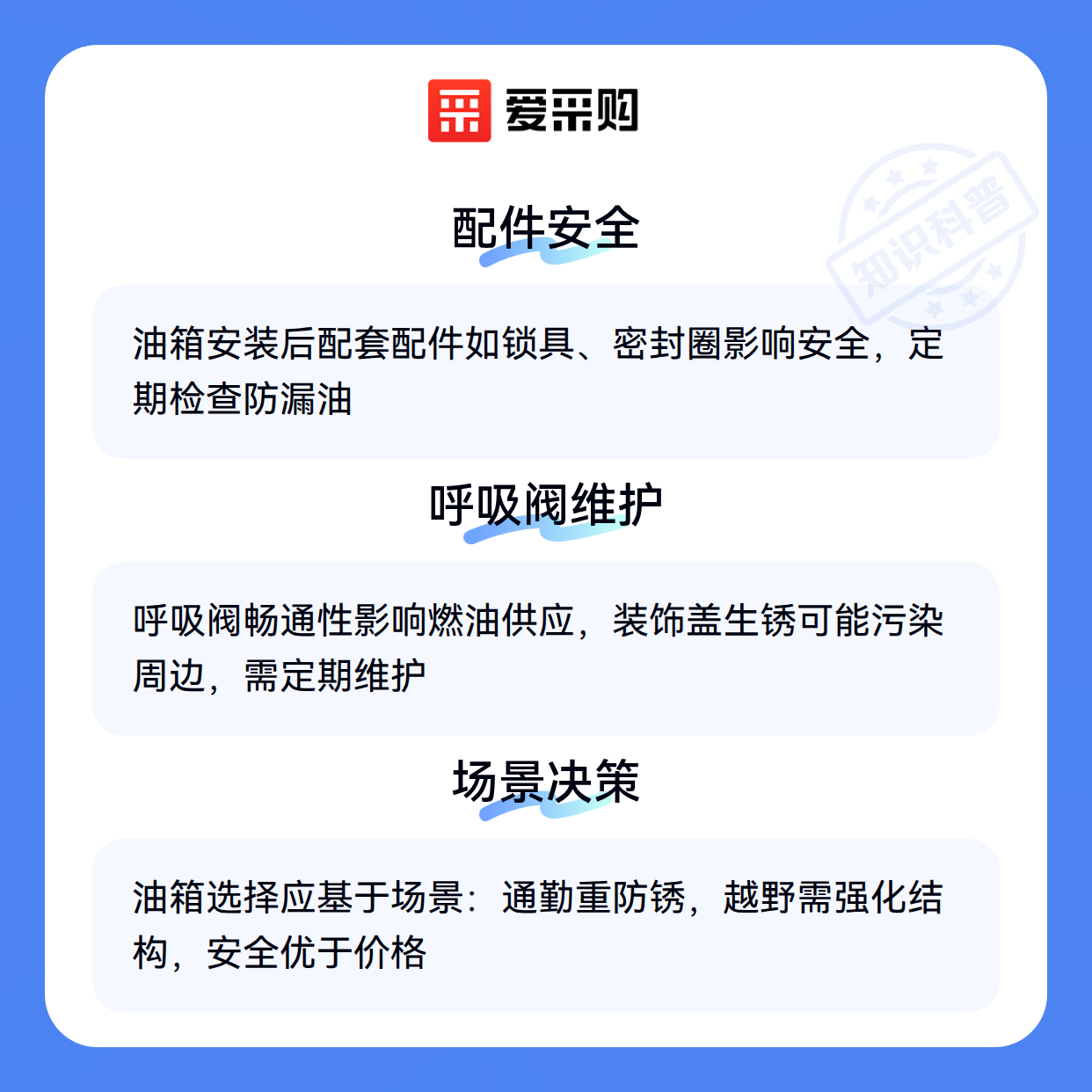 爱采购

配件安全

油箱安装后配套配件如锁具、密封圈影响安全，定期检查防漏油

呼吸阀维护

呼吸阀畅通性影响燃油供应，装饰盖生锈可能污染周边，需定期维护

场景决策

油箱选择应基于场景：通勤重防锈，越野需强化结构，安全优于价格

知识科普